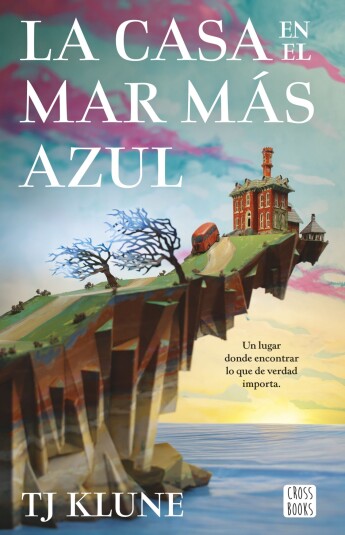 LA CASA EN EL MAR MÁS AZUL

Un lugar donde encontrar lo que de verdad importa.

TJ KLUNE

CROSS BOOKS